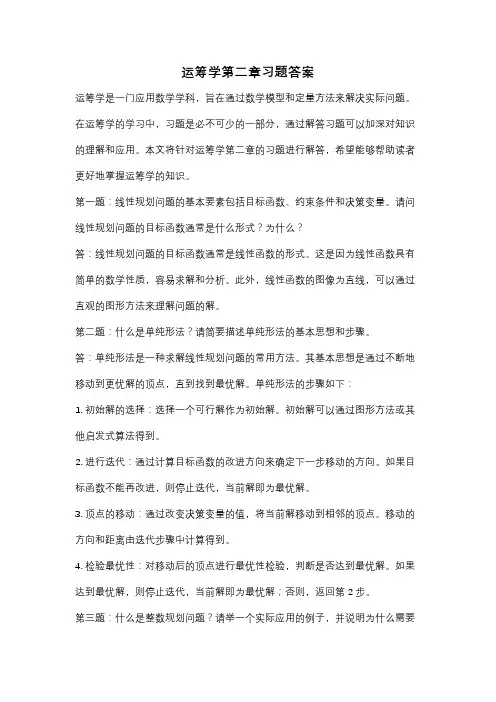 运筹学第二章习题答案

运筹学是一门应用数学学科，旨在通过数学模型和定量方法来解决实际问题。在运筹学的学习中，习题是必不可少的一部分，通过解答习题可以加深对知识的理解和应用。本文将针对运筹学第二章的习题进行解答，希望能够帮助读者更好地掌握运筹学的知识。

第一题：线性规划问题的基本要素包括目标函数、约束条件和决策变量。请问线性规划问题的目标函数通常是什么形式？为什么？

答：线性规划问题的目标函数通常是线性函数的形式。这是因为线性函数具有简单的数学性质，容易求解和分析。此外，线性函数的图像为直线，可以通过直观的图形方法来理解问题的解。

第二题：什么是单纯形法？请简要描述单纯形法的基本思想和步骤。

答：单纯形法是一种求解线性规划问题的常用方法。其基本思想是通过不断地移动到更优解的顶点，直到找到最优解。单纯形法的步骤如下：

1. 初始解的选择：选择一个可行解作为初始解。初始解可以通过图形方法或其他启发式算法得到。

2. 进行迭代：通过计算目标函数的改进方向来确定下一步移动的方向。如果目标函数不能再改进，则停止迭代，当前解即为最优解。

3. 顶点的移动：通过改变决策变量的值，将当前解移动到相邻的顶点。移动的方向和距离由迭代步骤中计算得到。

4. 检验最优性：对移动后的顶点进行最优性检验，判断是否达到最优解。如果达到最优解，则停止迭代，当前解即为最优解；否则，返回第 2 步。

第三题：什么是整数规划问题？请举一个实际应用的例子，并说明为什么需要